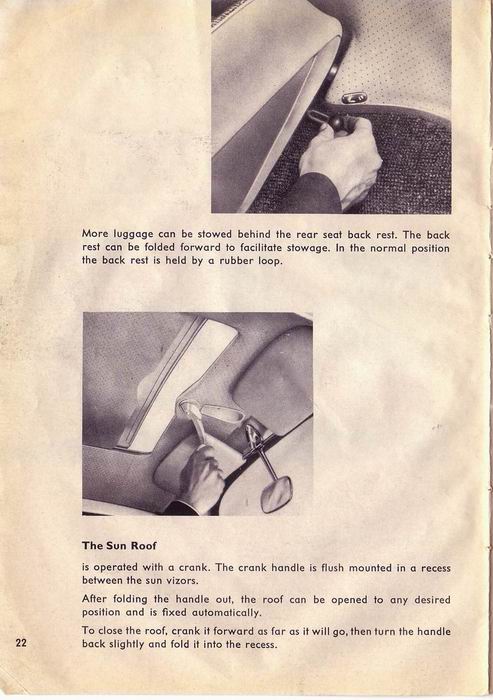 More luggage can be stowed behind the rear seat back rest. The back rest can be folded forward to facilitate stowage. In the normal position the back rest is held by a rubber loop.

The Sun Roof

is operated with a crank. The crank handle is flush mounted in a recess between the sun vizors.

After folding the handle out, the roof can be opened to any desired position and is fixed automatically.

To close the roof, crank it forward as far as it will go, then turn the handle back slightly and fold it into the recess.

22